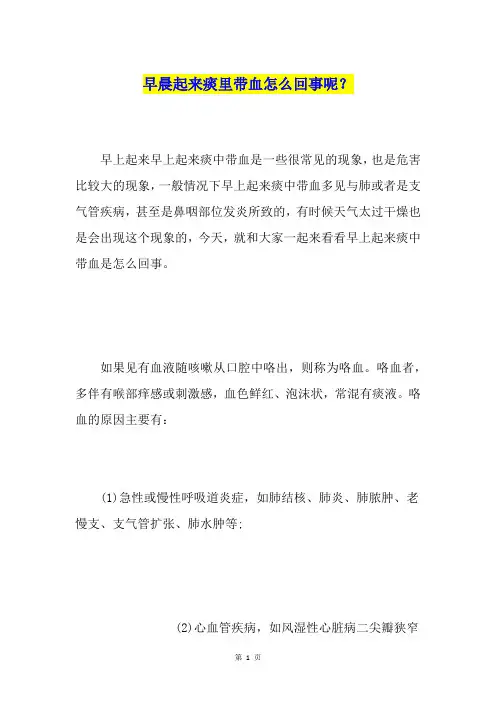 早晨起来痰里带血怎么回事呢？

早上起来早上起来痰中带血是一些很常见的现象，也是危害比较大的现象，一般情况下早上起来痰中带血多见与肺或者是支气管疾病，甚至是鼻咽部位发炎所致的，有时候天气太过干燥也是会出现这个现象的，今天，就和大家一起来看看早上起来痰中带血是怎么回事。

如果见有血液随咳嗽从口腔中咯出，则称为咯血。咯血者，多伴有喉部痒感或刺激感，血色鲜红、泡沫状，常混有痰液。咯血的原因主要有：

(1)急性或慢性呼吸道炎症，如肺结核、肺炎、肺脓肿、老慢支、支气管扩张、肺水肿等；

(2)心血管疾病，如风湿性心脏病二尖瓣狭窄

第 1 页